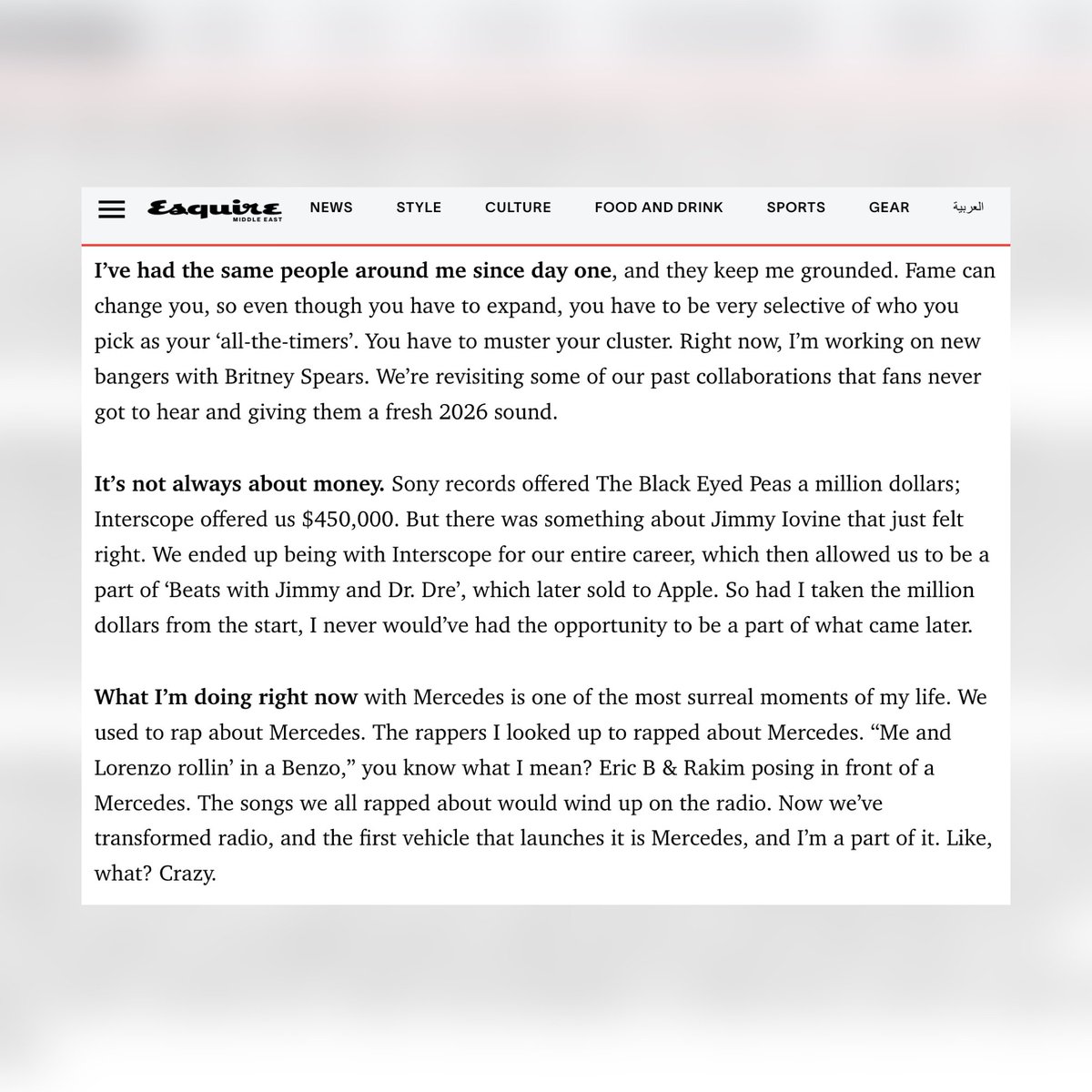 Esquire MIDDLE EAST NEWS STYLE CULTURE FOOD AND DRINK SPORTS GEAR العربية

I've had the same people around me since day one, and they keep me grounded. Fame can change you, so even though you have to expand, you have to be very selective of who you pick as your 'all-the-timers'. You have to muster your cluster. Right now, I'm working on new bangers with Britney Spears. We're revisiting some of our past collaborations that fans never got to hear and giving them a fresh 2026 sound.

It's not always about money. Sony records offered The Black Eyed Peas a million dollars; Interscope offered us $450,000. But there was something about Jimmy Iovine that just felt right. We ended up being with Interscope for our entire career, which then allowed us to be a part of 'Beats with Jimmy and Dr. Dre', which later sold to Apple. So had I taken the million dollars from the start, I never would've had the opportunity to be a part of what came later.

What I'm doing right now with Mercedes is one of the most surreal moments of my life. We used to rap about Mercedes. The rappers I looked up to rapped about Mercedes. "Me and Lorenzo rollin' in a Benzo," you know what I mean? Eric B & Rakim posing in front of a Mercedes. The songs we all rapped about would wind up on the radio. Now we've transformed radio, and the first vehicle that launches it is Mercedes, and I'm a part of it. Like, what? Crazy.